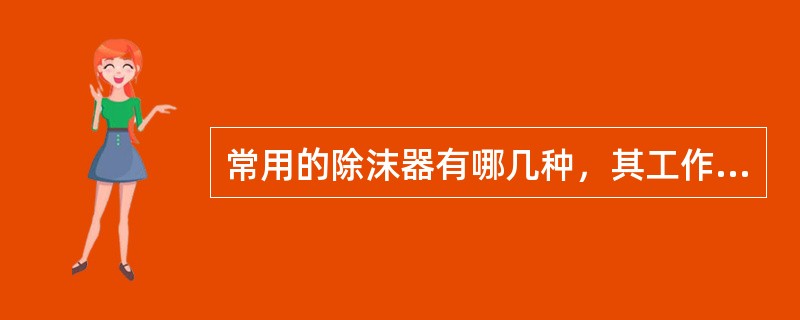 常用的除沫器有哪几种，其工作...